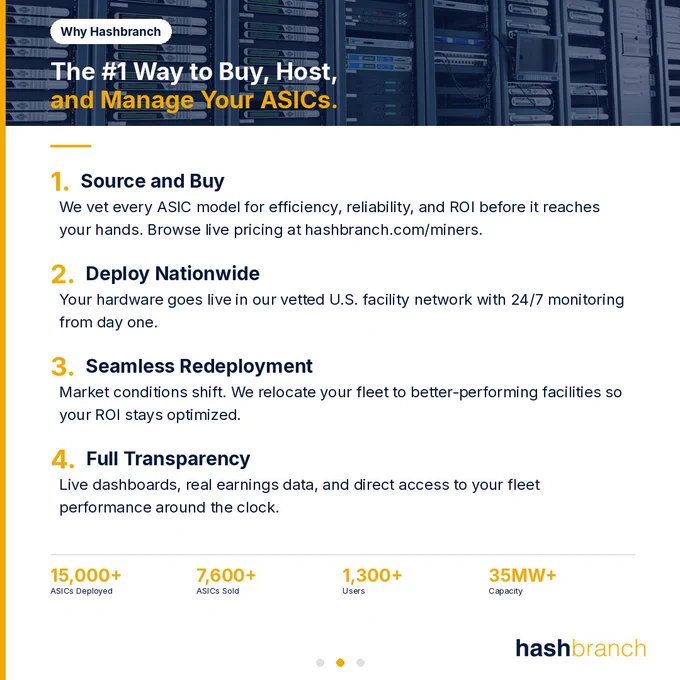 Why Hashbranch

The #1 Way to Buy, Host, and Manage Your ASICs.

1. Source and Buy
We vet every ASIC model for efficiency, reliability, and ROI before it reaches your hands. Browse live pricing at hashbranch.com/miners.

2. Deploy Nationwide
Your hardware goes live in our vetted U.S. facility network with 24/7 monitoring from day one.

3. Seamless Redeployment
Market conditions shift. We relocate your fleet to better-performing facilities so your ROI stays optimized.

4. Full Transparency
Live dashboards, real earnings data, and direct access to your fleet performance around the clock.

15,000+
ASICs Deployed

7,600+
ASICs Sold

1,300+
Users

35MW+
Capacity

hashbranch